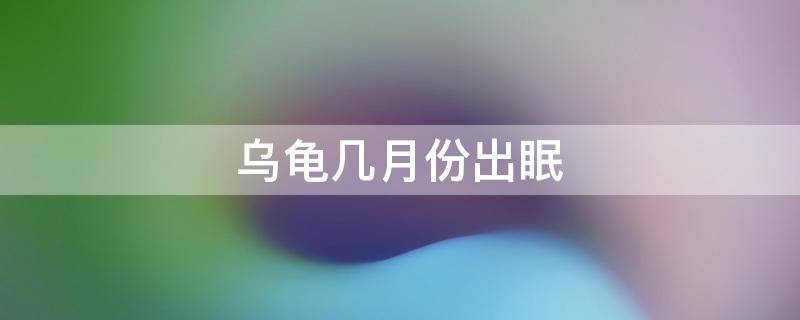 乌龟几月份出眠